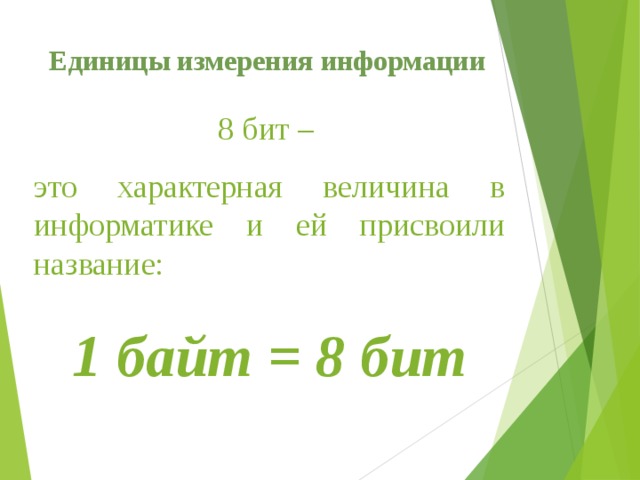 Единицы измерения информации

8 бит –

это характерная величина в информатике и ей присвоили название:

1 байт = 8 бит